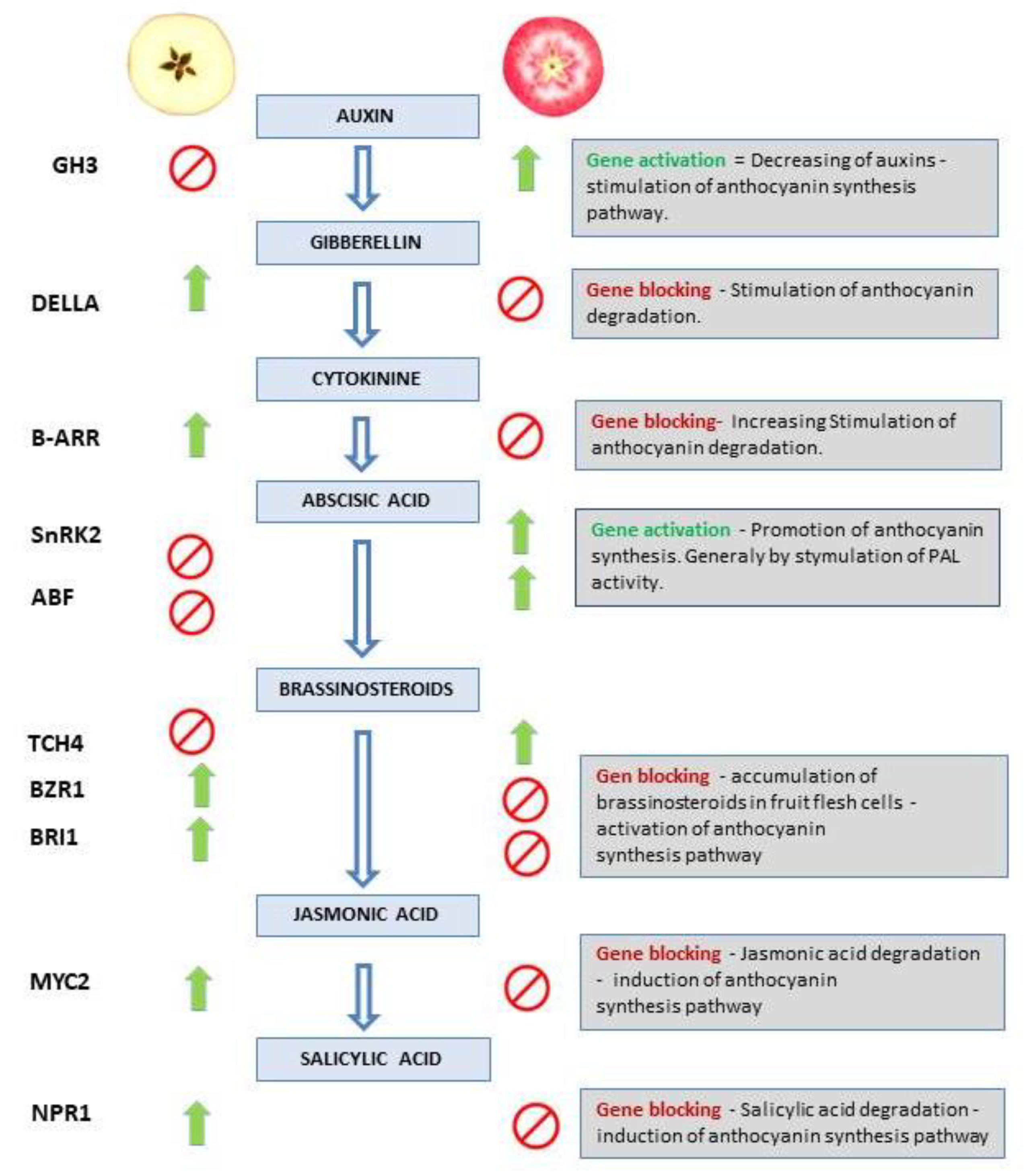 AUXIN

GH3

Gene activation = Decreasing of auxins - stimulation of anthocyanin synthesis pathway.

GIBBERELLIN

DELLA

Gene blocking - Stimulation of anthocyanin degradation.

CYTOKININE

B-ARR

Gene blocking- Increasing Stimulation of anthocyanin degradation.

ABSCISIC ACID

SnRK2

ABF

Gene activation - Promotion of anthocyanin synthesis. Generaly by stymulation of PAL activity.

BRASSINOSTEROIDS

TCH4

BZR1

BRI1

Gen blocking - accumulation of brassinosteroids in fruit flesh cells - activation of anthocyanin synthesis pathway

JASMONIC ACID

MYC2

Gene blocking - Jasmonic acid degradation - induction of anthocyanin synthesis pathway

SALICYLIC ACID

NPR1

Gene blocking - Salicylic acid degradation - induction of anthocyanin synthesis pathway